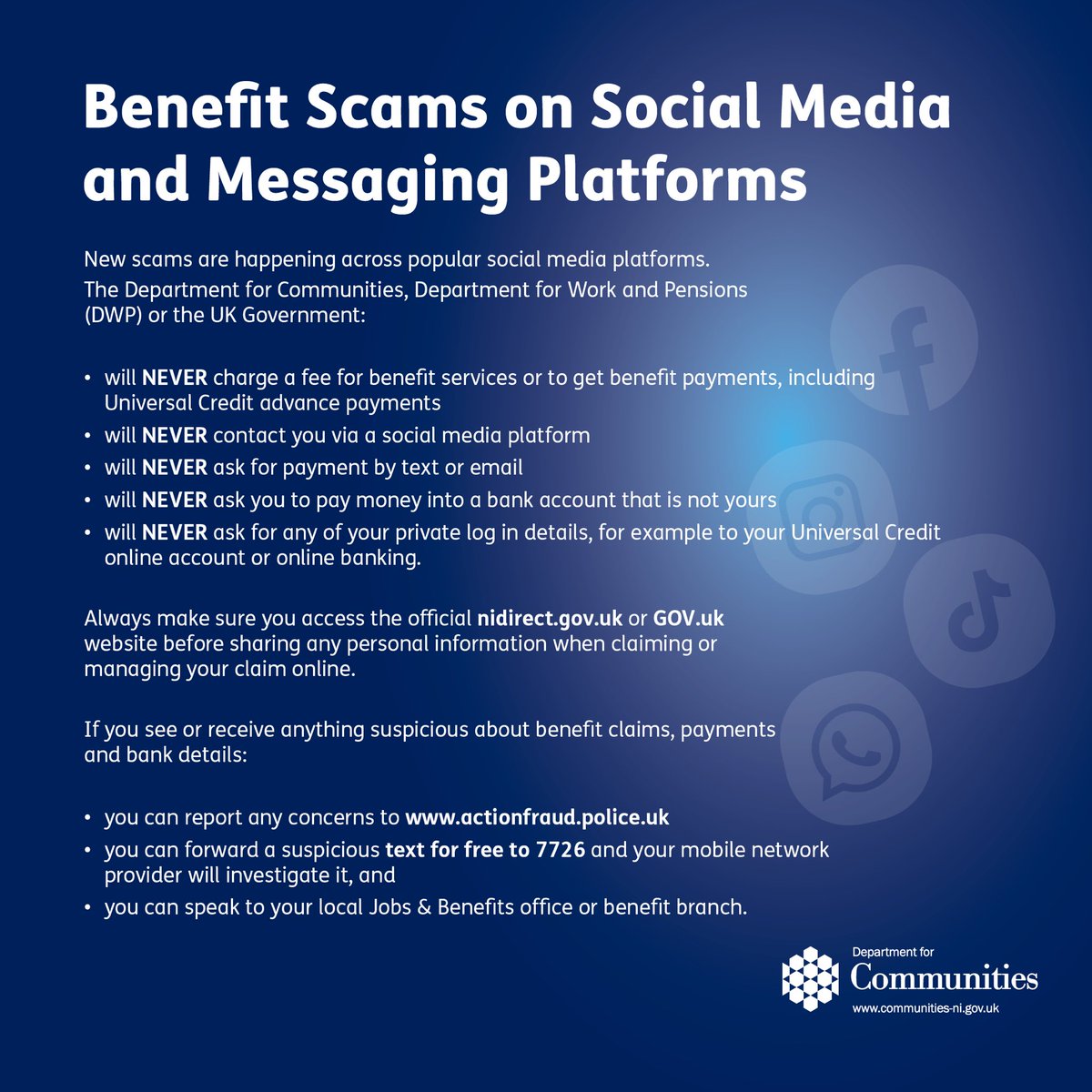 Benefit Scams on Social Media and Messaging Platforms

New scams are happening across popular social media platforms.
The Department for Communities, Department for Work and Pensions (DWP) or the UK Government:

• will NEVER charge a fee for benefit services or to get benefit payments, including Universal Credit advance payments
• will NEVER contact you via a social media platform
• will NEVER ask for payment by text or email
• will NEVER ask you to pay money into a bank account that is not yours
• will NEVER ask for any of your private log in details, for example to your Universal Credit online account or online banking.

Always make sure you access the official nidirect.gov.uk or GOV.uk website before sharing any personal information when claiming or managing your claim online.

If you see or receive anything suspicious about benefit claims, payments and bank details:

• you can report any concerns to www.actionfraud.police.uk
• you can forward a suspicious text for free to 7726 and your mobile network provider will investigate it, and
• you can speak to your local Jobs & Benefits office or benefit branch.

Department for
Communities
www.communities-ni.gov.uk